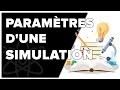 PARAMÈTRES
D'UNE
SIMULATION